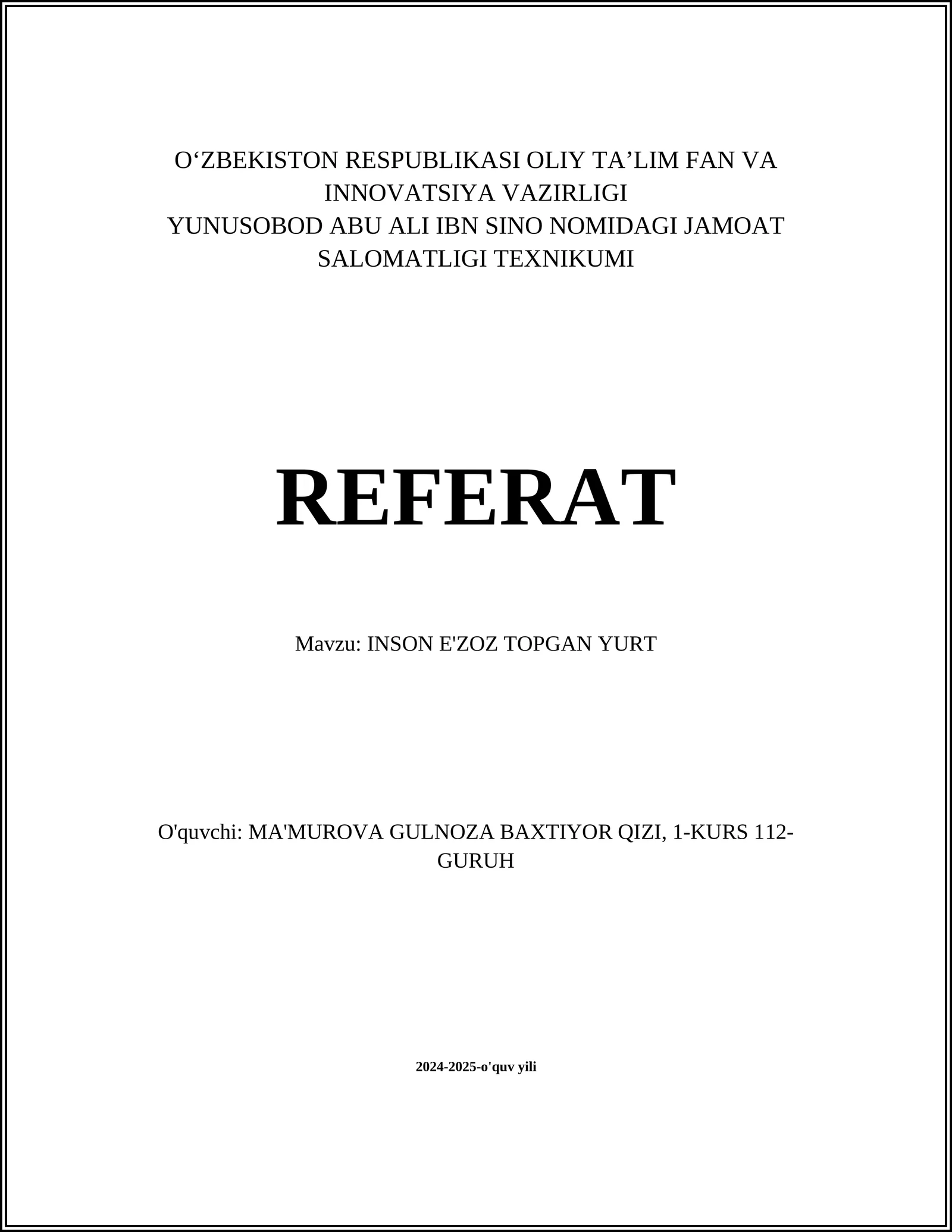 O‘ZBEKISTON RESPUBLIKASI OLIY TA’LIM FAN VA INNOVATSIYA VAZIRLIGI
YUNUSOBOD ABU ALI IBN SINO NOMIDAGI JAMOAT SALOMATLIGI TEXNIKUMI

REFERAT

Mavzu: INSON E'ZOZ TOPGAN YURT

O'quvchi: MA'MUROVA GULNOZA BAXTIYOR QIZI, 1-KURS 112-GURUH

2024-2025-o'quv yili